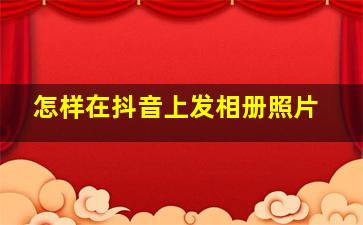 怎样在抖音上发相册照片